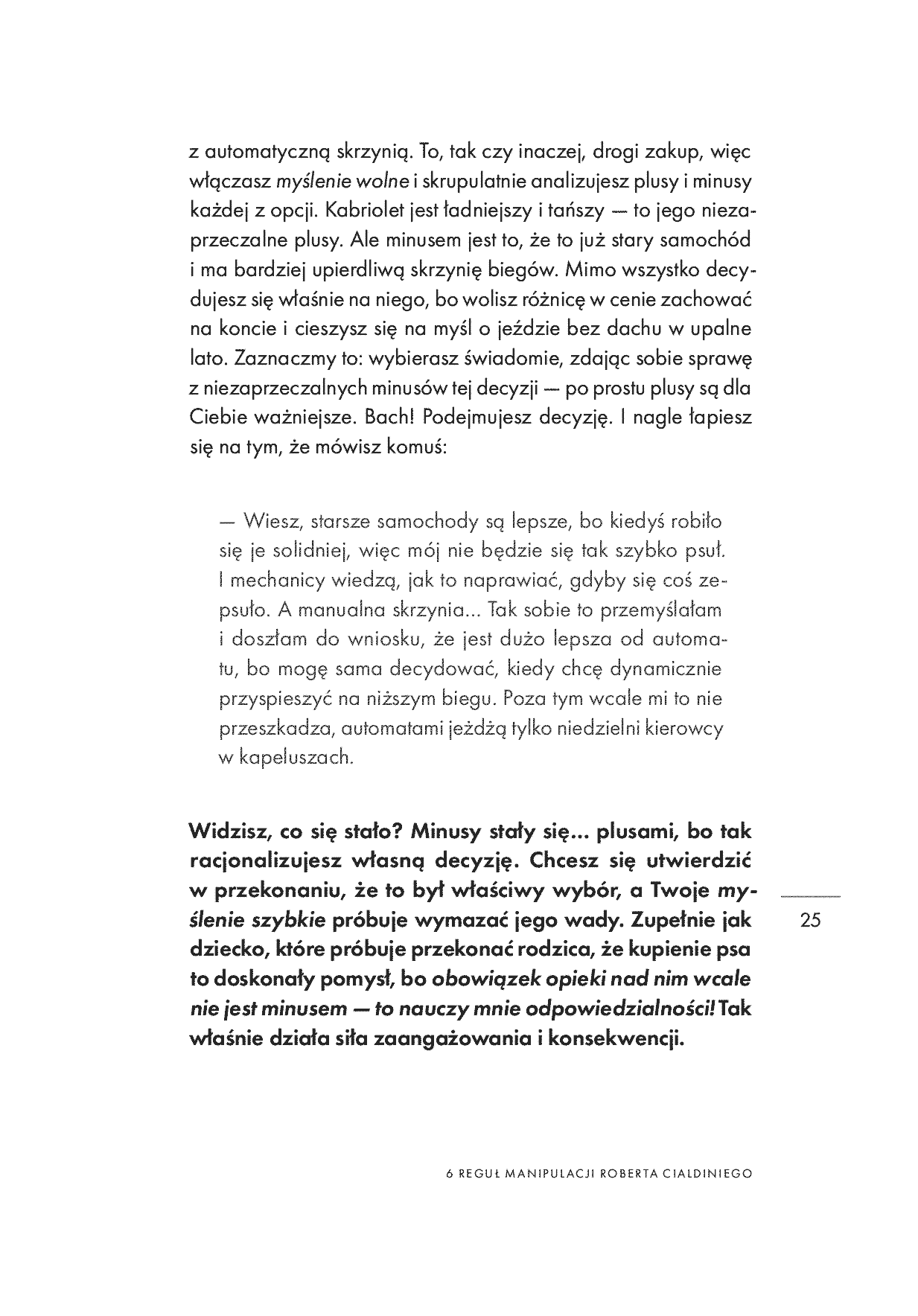 z automatyczną skrzynią. To, tak czy inaczej, drogi zakup, więc włączasz myślenie wolne i skrupulatnie analizujesz plusy i minusy każdej z opcji. Kabriolet jest ładniejszy i tańszy — to jego niezaprzeczalne plusy. Ale minusem jest to, że to już stary samochód i ma bardziej upierdliwą skrzynię biegów. Mimo wszystko decydujesz się właśnie na niego, bo wolisz różnicę w cenie zachować na koncie i cieszysz się na myśl o jeździe bez dachu w upalne lato. Zaznaczmy to: wybierasz świadomie, zdając sobie sprawę z niezaprzeczalnych minusów tej decyzji — po prostu plusy są dla Ciebie ważniejsze. Bach! Podejmujesz decyzję. I nagle łapiesz się na tym, że mówisz komuś:

— Wiesz, starsze samochody są lepsze, bo kiedyś robiło się je solidniej, więc mój nie będzie się tak szybko psuł. I mechanicy wiedzą, jak to naprawiać, gdyby się coś zepsuło. A manualna skrzynia... Tak sobie to przemyślałam i doszłam do wniosku, że jest dużo lepsza od automatu, bo mogę sama decydować, kiedy chcę dynamicznie przyspieszyć na niższym biegu. Poza tym wcale mi to nie przeszkadza, automatami jeżdżą tylko niedzielni kierowcy w kapeluszach.

Widzisz, co się stało? Minusy stały się... plusami, bo tak racjonalizujesz własną decyzję. Chcesz się utwierdzić w przekonaniu, że to był właściwy wybór, a Twoje myślenie szybkie próbuje wymazać jego wady. Zupełnie jak dziecko, które próbuje przekonać rodzica, że kupienie psa to doskonały pomysł, bo obowiązek opieki nad nim wcale nie jest minusem — to nauczy mnie odpowiedzialności! Tak właśnie działa siła zaangażowania i konsekwencji.

25

6 REGUŁ MANIPULACJI ROBERTA CIALDINIEGO